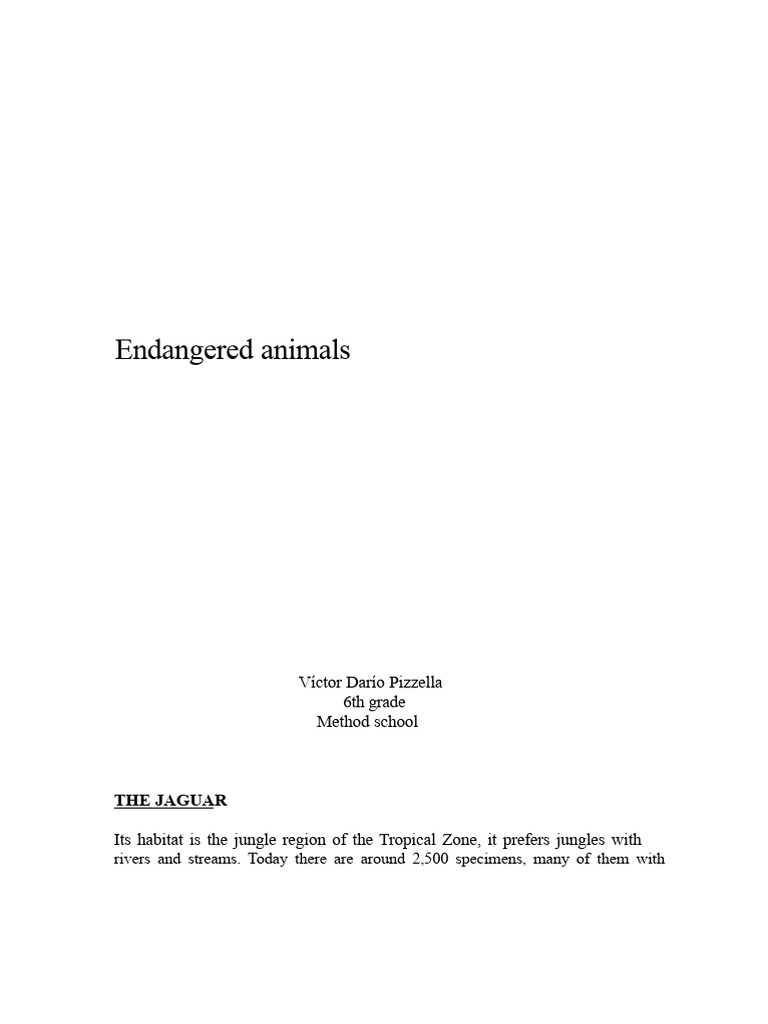 Endangered animals

Víctor Darío Pizzella
6th grade
Method school

THE JAGUAR

Its habitat is the jungle region of the Tropical Zone, it prefers jungles with rivers and streams. Today there are around 2,500 specimens, many of them with